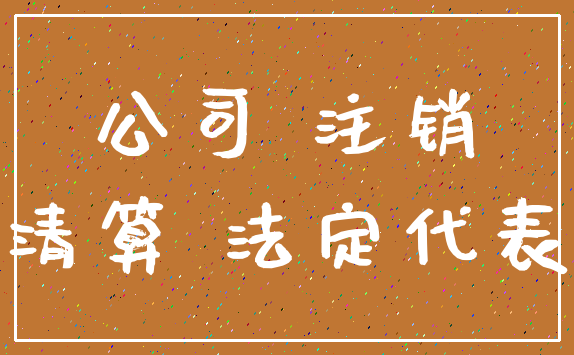 公司 注销
清算 法定代表